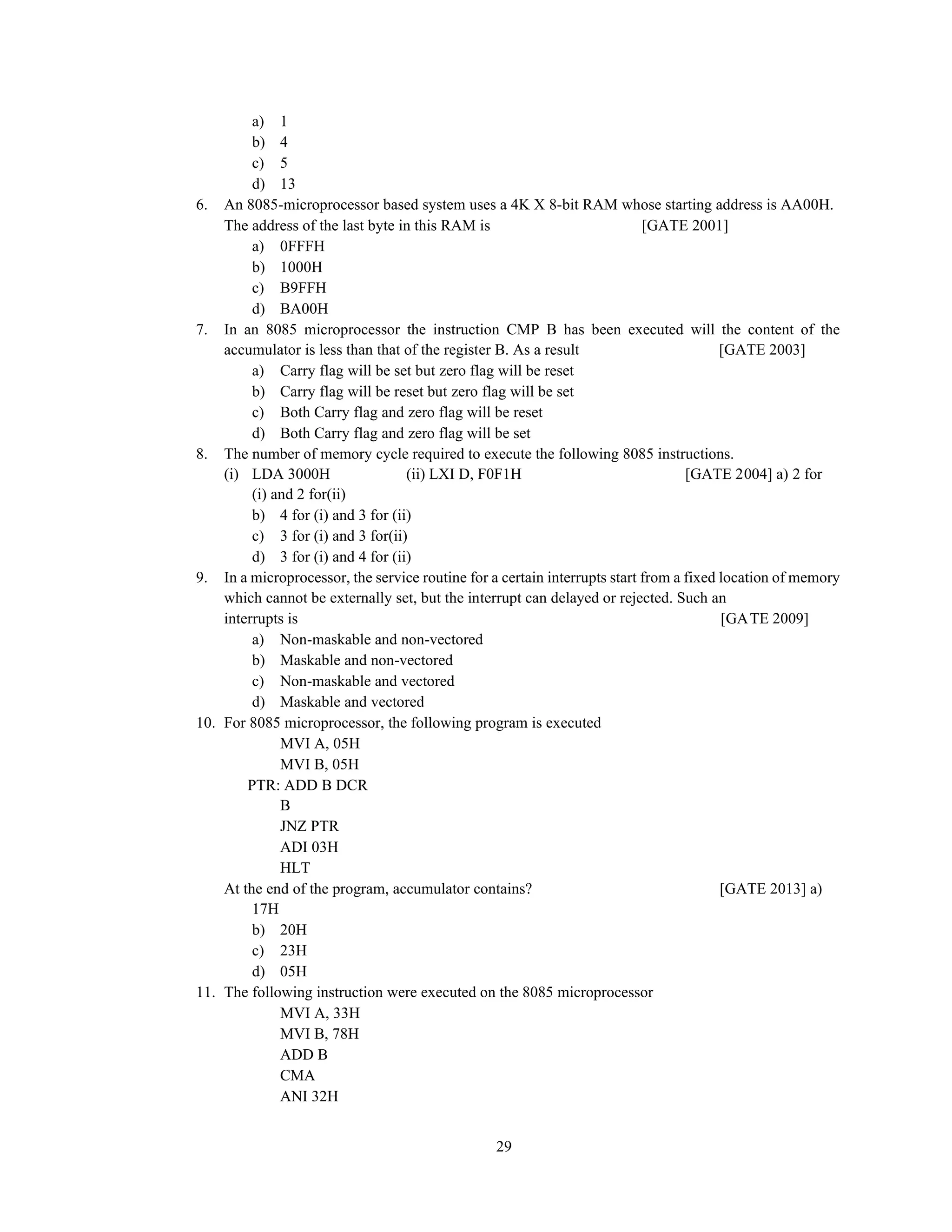 a) 1
b) 4
c) 5
d) 13

6. An 8085-microprocessor based system uses a 4K X 8-bit RAM whose starting address is AA00H. The address of the last byte in this RAM is [GATE 2001]
a) 0FFFH
b) 1000H
c) B9FFH
d) BA00H

7. In an 8085 microprocessor the instruction CMP B has been executed will the content of the accumulator is less than that of the register B. As a result [GATE 2003]
a) Carry flag will be set but zero flag will be reset
b) Carry flag will be reset but zero flag will be set
c) Both Carry flag and zero flag will be reset
d) Both Carry flag and zero flag will be set

8. The number of memory cycle required to execute the following 8085 instructions.
(i) LDA 3000H (ii) LXI D, F0F1H [GATE 2004] a) 2 for (i) and 2 for(ii)
b) 4 for (i) and 3 for (ii)
c) 3 for (i) and 3 for(ii)
d) 3 for (i) and 4 for (ii)

9. In a microprocessor, the service routine for a certain interrupts start from a fixed location of memory which cannot be externally set, but the interrupt can delayed or rejected. Such an interrupts is [GATE 2009]
a) Non-maskable and non-vectored
b) Maskable and non-vectored
c) Non-maskable and vectored
d) Maskable and vectored

10. For 8085 microprocessor, the following program is executed
MVI A, 05H
MVI B, 05H
PTR: ADD B DCR
B
JNZ PTR
ADI 03H
HLT
At the end of the program, accumulator contains? [GATE 2013] a) 17H
b) 20H
c) 23H
d) 05H

11. The following instruction were executed on the 8085 microprocessor
MVI A, 33H
MVI B, 78H
ADD B
CMA
ANI 32H

29